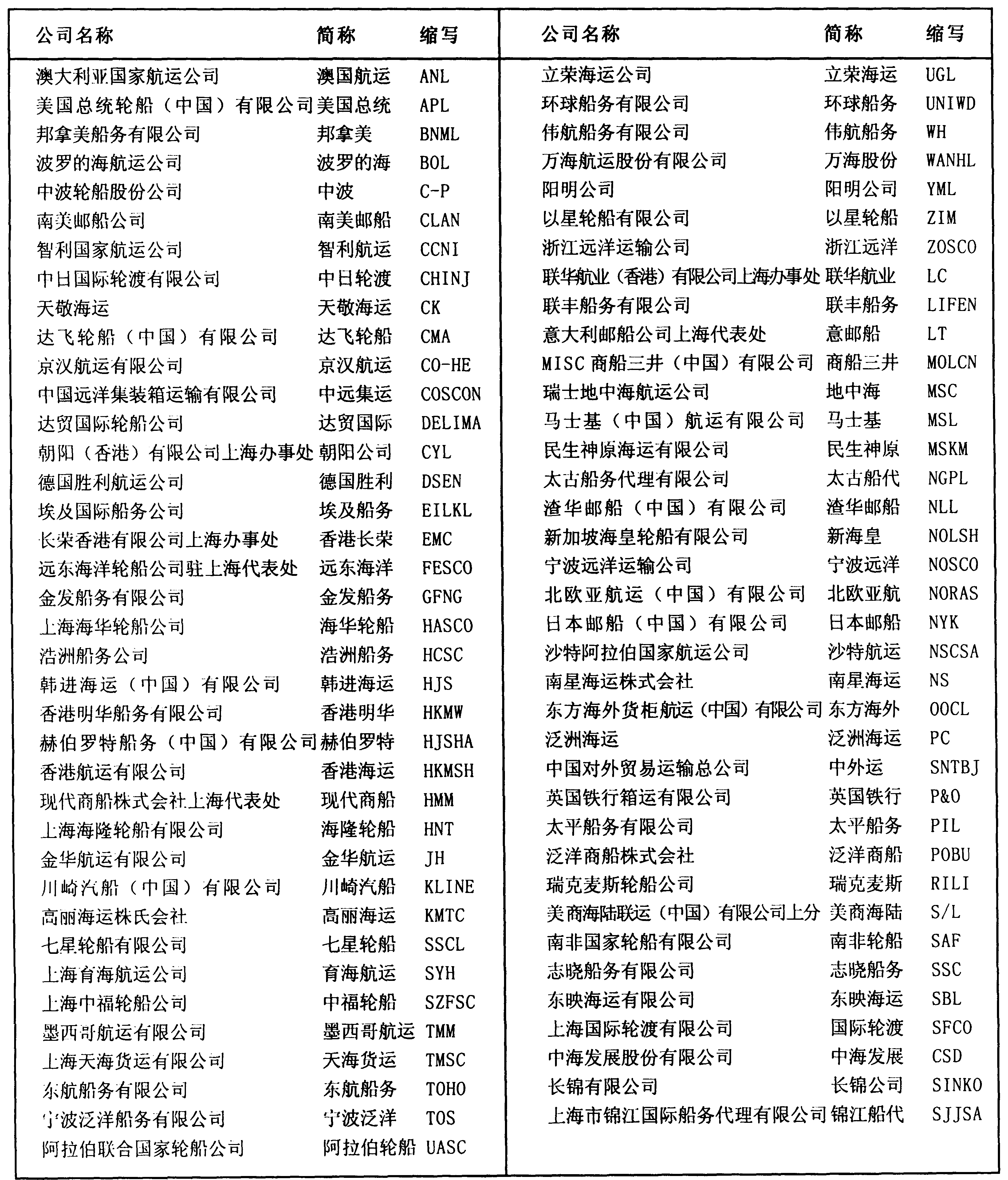 | 公司名称 | 简称 | 缩写 |
|---|---|---|
| 澳大利亚国家航运公司 | 澳国航运 | ANL |
| 美国总统轮船（中国）有限公司 | 美国总统 | APL |
| 邦拿美船务有限公司 | 邦拿美 | BNML |
| 波罗的海航运公司 | 波罗的海 | BOL |
| 中波轮船股份公司 | 中波 | C-P |
| 南美邮船公司 | 南美邮船 | CLAN |
| 智利国家航运公司 | 智利航运 | CCNI |
| 中日国际轮渡有限公司 | 中日轮渡 | CHINJ |
| 天敬海运 | 天敬海运 | CK |
| 达飞轮船（中国）有限公司 | 达飞轮船 | CMA |
| 京汉航运有限公司 | 京汉航运 | CO-HE |
| 中国远洋集装箱运输有限公司 | 中远集运 | COSCON |
| 达贸国际轮船公司 | 达贸国际 | DELIMA |
| 朝阳（香港）有限公司上海办事处 | 朝阳公司 | CYL |
| 德国胜利航运公司 | 德国胜利 | DSEN |
| 埃及国际船务公司 | 埃及船务 | EILKL |
| 长荣香港有限公司上海办事处 | 香港长荣 | EMC |
| 远东海洋轮船公司驻上海代表处 | 远东海洋 | FESCO |
| 金发船务有限公司 | 金发船务 | GFNG |
| 上海海华轮船公司 | 海华轮船 | HASCO |
| 浩洲船务公司 | 浩洲船务 | HCSC |
| 韩进海运（中国）有限公司 | 韩进海运 | HJS |
| 香港明华船务有限公司 | 香港明华 | HKMW |
| 赫伯罗特船务（中国）有限公司 | 赫伯罗特 | HJSHA |
| 香港航运有限公司 | 香港海运 | HKMSH |
| 现代商船株式会社上海代表处 | 现代商船 | HMM |
| 上海海隆轮船有限公司 | 海隆轮船 | HNT |
| 金华航运有限公司 | 金华航运 | JH |
| 川崎汽船（中国）有限公司 | 川崎汽船 | KLINE |
| 高丽海运株氏会社 | 高丽海运 | KMTC |
| 七星轮船有限公司 | 七星轮船 | SSCL |
| 上海育海航运公司 | 育海航运 | SYH |
| 上海中福轮船公司 | 中福轮船 | SZFSC |
| 墨西哥航运有限公司 | 墨西哥航运 | TMM |
| 上海天海货运有限公司 | 天海货运 | TMSC |
| 东航船务有限公司 | 东航船务 | TOHO |
| 宁波泛洋船务有限公司 | 宁波泛洋 | TOS |
| 阿拉伯联合国家轮船公司 | 阿拉伯轮船 | UASC |

| 公司名称 | 简称 | 缩写 |
|---|---|---|
| 立荣海运公司 | 立荣海运 | UGL |
| 环球船务有限公司 | 环球船务 | UNIWD |
| 伟航船务有限公司 | 伟航船务 | WH |
| 万海航运股份有限公司 | 万海股份 | WANHL |
| 阳明公司 | 阳明公司 | YML |
| 以星轮船有限公司 | 以星轮船 | ZIM |
| 浙江远洋运输公司 | 浙江远洋 | ZOSCO |
| 联华航业（香港）有限公司上海办事处 | 联华航业 | LC |
| 联丰船务有限公司 | 联丰船务 | LIFEN |
| 意大利邮船公司上海代表处 | 意邮船 | LT |
| MISC 商船三井（中国）有限公司 | 商船三井 | MOLCN |
| 瑞士地中海航运公司 | 地中海 | MSC |
| 马士基（中国）航运有限公司 | 马士基 | MSL |
| 民生神原海运有限公司 | 民生神原 | MSKM |
| 太古船务代理有限公司 | 太古船代 | NGPL |
| 渣华邮船（中国）有限公司 | 渣华邮船 | NLL |
| 新加坡海皇轮船有限公司 | 新海皇 | NOLSH |
| 宁波远洋运输公司 | 宁波远洋 | NOSCO |
| 北欧亚航运（中国）有限公司 | 北欧亚航 | NORAS |
| 日本邮船（中国）有限公司 | 日本邮船 | NYK |
| 沙特阿拉伯国家航运公司 | 沙特航运 | NSCSA |
| 南星海运株式会社 | 南星海运 | NS |
| 东方海外货柜航运（中国）有限公司 | 东方海外 | OOCL |
| 泛洲海运 | 泛洲海运 | PC |
| 中国对外贸易运输总公司 | 中外运 | SNTBJ |
| 英国铁行箱运有限公司 | 英国铁行 | P&O |
| 太平船务有限公司 | 太平船务 | PIL |
| 泛洋商船株式会社 | 泛洋商船 | POBU |
| 瑞克麦斯轮船公司 | 瑞克麦斯 | RILI |
| 美商海陆联运（中国）有限公司上分 | 美商海陆 | S/L |
| 南非国家轮船有限公司 | 南非轮船 | SAF |
| 志晓船务有限公司 | 志晓船务 | SSC |
| 东映海运有限公司 | 东映海运 | SBL |
| 上海国际轮渡有限公司 | 国际轮渡 | SFCO |
| 中海发展股份有限公司 | 中海发展 | CSD |
| 长锦有限公司 | 长锦公司 | SINKO |
| 上海市锦江国际船务代理有限公司 | 锦江船代 | SJJSA |